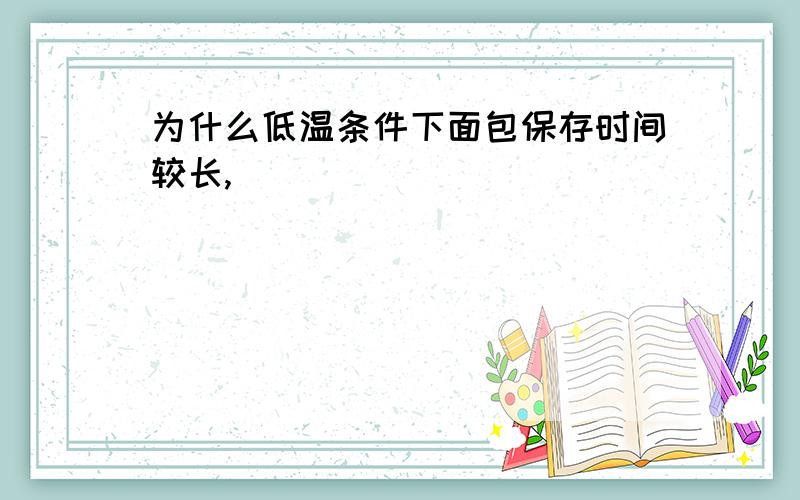 为什么低温条件下面包保存时间较长,